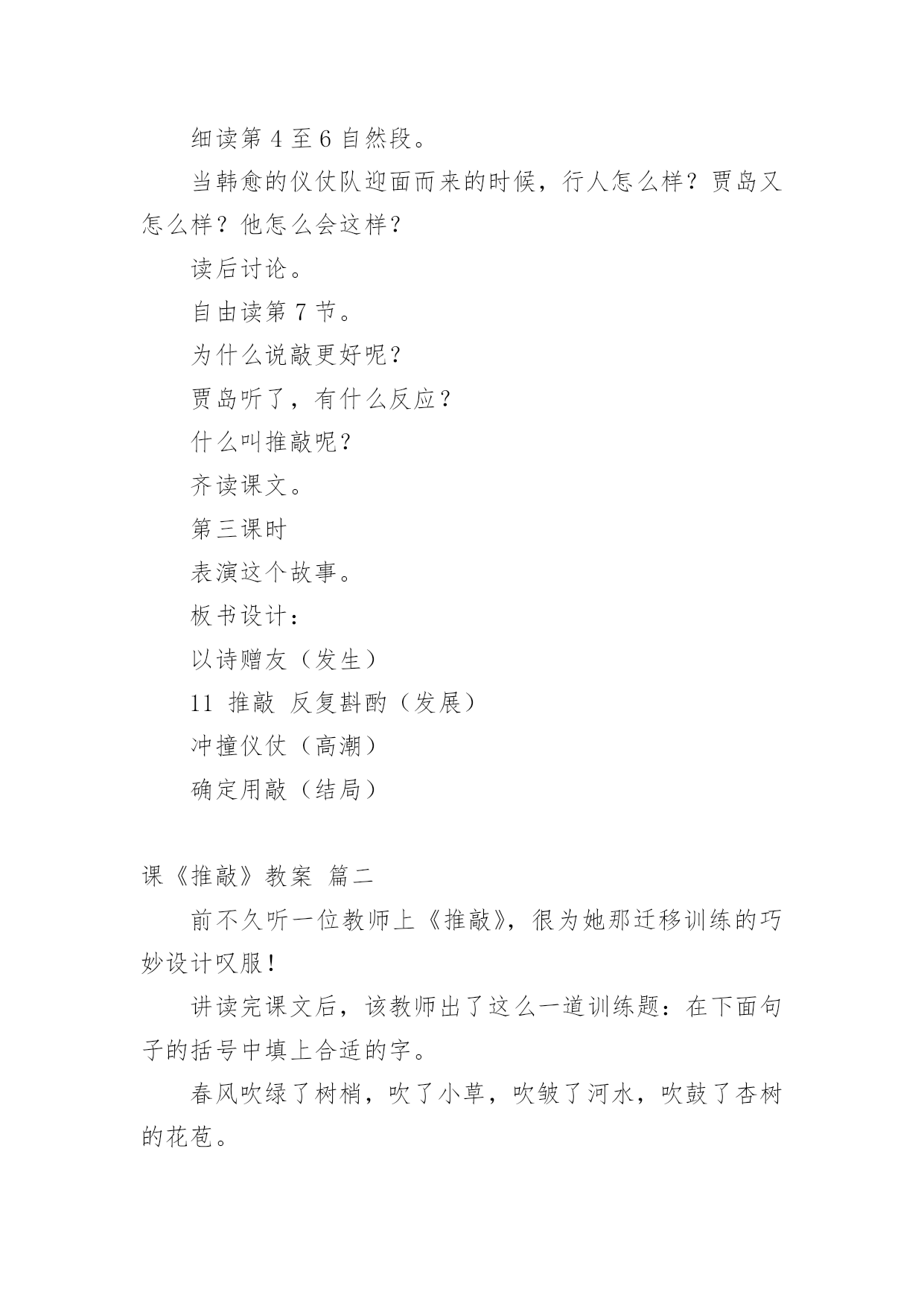 细读第 4 至 6 自然段。

当韩愈的仪仗队迎面而来的时候，行人怎么样？贾岛又怎么样？他怎么会这样？

读后讨论。

自由读第 7 节。

为什么说敲更好呢？

贾岛听了，有什么反应？

什么叫推敲呢？

齐读课文。

第三课时

表演这个故事。

板书设计：

以诗赠友（发生）

11 推敲 反复斟酌（发展）

冲撞仪仗（高潮）

确定用敲（结局）

课《推敲》教案 篇二

前不久听一位教师上《推敲》，很为她那迁移训练的巧妙设计叹服！

讲读完课文后，该教师出了这么一道训练题：在下面句子的括号中填上合适的字。

春风吹绿了树梢，吹了小草，吹皱了河水，吹鼓了杏树的花苞。